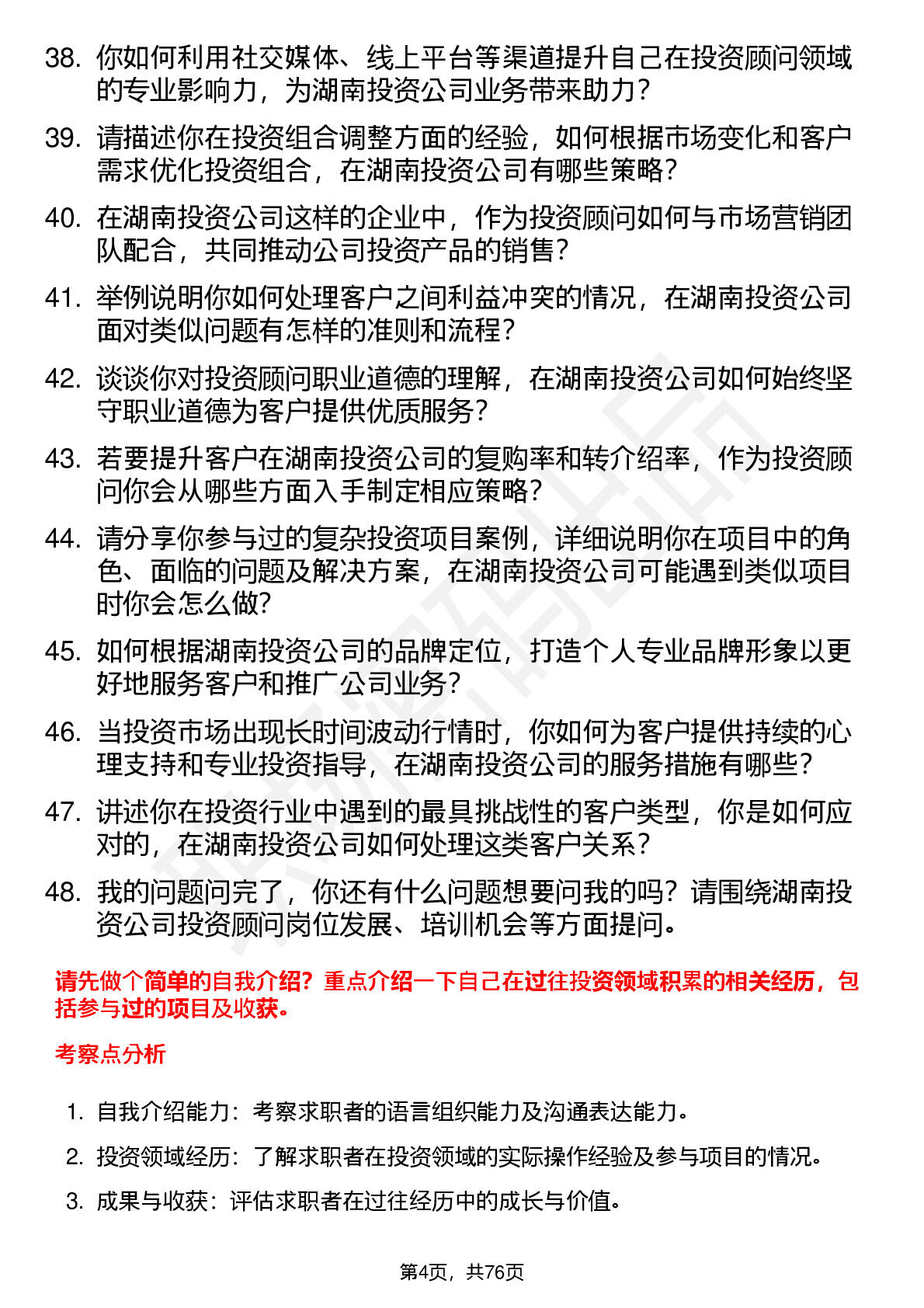 38. 你如何利用社交媒体、线上平台等渠道提升自己在投资顾问领域的专业影响力，为湖南投资公司业务带来助力？

39. 请描述你在投资组合调整方面的经验，如何根据市场变化和客户需求优化投资组合，在湖南投资公司有哪些策略？

40. 在湖南投资公司这样的企业中，作为投资顾问如何与市场营销团队配合，共同推动公司投资产品的销售？

41. 举例说明你如何处理客户之间利益冲突的情况，在湖南投资公司面对类似问题有怎样的准则和流程？

42. 谈谈你对投资顾问职业道德的理解，在湖南投资公司如何始终坚守职业道德为客户提供优质服务？

43. 若要提升客户在湖南投资公司的复购率和转介绍率，作为投资顾问你会从哪些方面入手制定相应策略？

44. 请分享你参与过的复杂投资项目案例，详细说明你在项目中的角色、面临的问题及解决方案，在湖南投资公司可能遇到类似项目时你会怎么做？

45. 如何根据湖南投资公司的品牌定位，打造个人专业品牌形象以更好地服务客户和推广公司业务？

46. 当投资市场出现长时间波动行情时，你如何为客户提供持续的心理支持和专业投资指导，在湖南投资公司的服务措施有哪些？

47. 讲述你在投资行业中遇到的最具挑战性的客户类型，你是如何应对的，在湖南投资公司如何处理这类客户关系？

48. 我的问题问完了，你还有什么问题想要问我的吗？请围绕湖南投资公司投资顾问岗位发展、培训机会等方面提问。

请先做个简单的自我介绍？重点介绍一下自己在过往投资领域积累的相关经历，包括参与过的项目及收获。

考察点分析

1. 自我介绍能力：考察求职者的语言组织能力及沟通表达能力。

2. 投资领域经历：了解求职者在投资领域的实际操作经验及参与项目的情况。

3. 成果与收获：评估求职者在过往经历中的成长与价值。

第4页，共76页